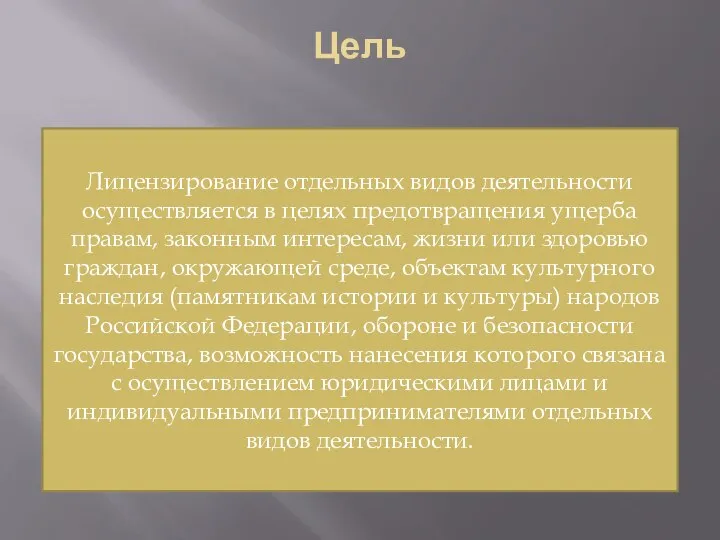 Цель

Лицензирование отдельных видов деятельности осуществляется в целях предотвращения ущерба правам, законным интересам, жизни или здоровью граждан, окружающей среде, объектам культурного наследия (памятникам истории и культуры) народов Российской Федерации, обороне и безопасности государства, возможность нанесения которого связана с осуществлением юридическими лицами и индивидуальными предпринимателями отдельных видов деятельности.